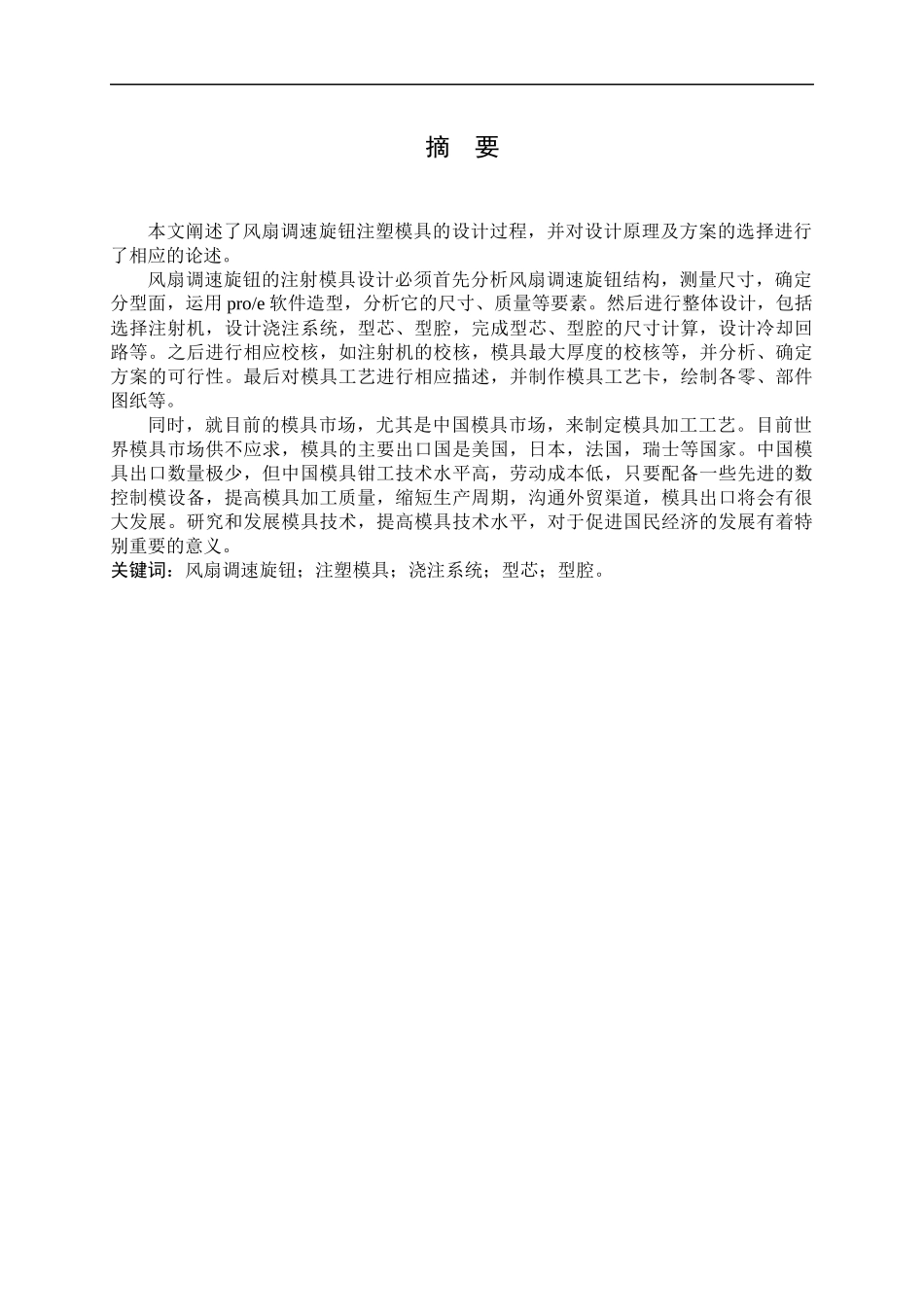 摘　要

本文阐述了风扇调速旋钮注塑模具的设计过程，并对设计原理及方案的选择进行了相应的论述。

风扇调速旋钮的注射模具设计必须首先分析风扇调速旋钮结构，测量尺寸，确定分型面，运用 pro/e 软件造型，分析它的尺寸、质量等要素。然后进行整体设计，包括选择注射机，设计浇注系统，型芯、型腔，完成型芯、型腔的尺寸计算，设计冷却回路等。之后进行相应校核，如注射机的校核，模具最大厚度的校核等，并分析、确定方案的可行性。最后对模具工艺进行相应描述，并制作模具工艺卡，绘制各零、部件图纸等。

同时，就目前的模具市场，尤其是中国模具市场，来制定模具加工工艺。目前世界模具市场供不应求，模具的主要出口国是美国，日本，法国，瑞士等国家。中国模具出口数量极少，但中国模具钳工技术水平高，劳动成本低，只要配备一些先进的数控制模设备，提高模具加工质量，缩短生产周期，沟通外贸渠道，模具出口将会有很大发展。研究和发展模具技术，提高模具技术水平，对于促进国民经济的发展有着特别重要的意义。

关键词：风扇调速旋钮；注塑模具；浇注系统；型芯；型腔。